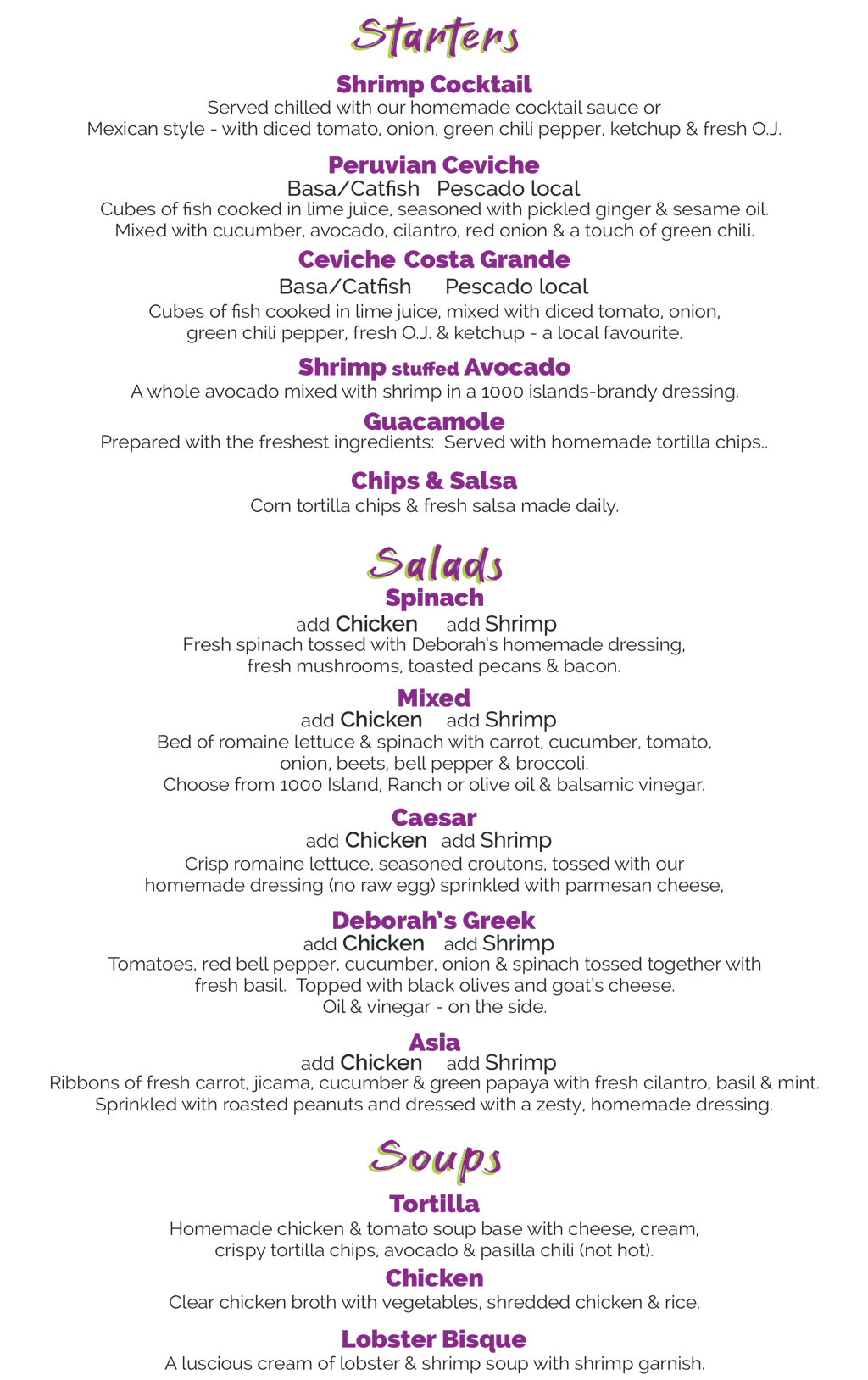 Starters

Shrimp Cocktail
Served chilled with our homemade cocktail sauce or Mexican style - with diced tomato, onion, green chili pepper, ketchup & fresh O.J.

Peruvian Ceviche
Basa/Catfish Pescado local
Cubes of fish cooked in lime juice, seasoned with pickled ginger & sesame oil. Mixed with cucumber, avocado, cilantro, red onion & a touch of green chili.

Ceviche Costa Grande
Basa/Catfish Pescado local
Cubes of fish cooked in lime juice, mixed with diced tomato, onion, green chili pepper, fresh O.J. & ketchup - a local favourite.

Shrimp stuffed Avocado
A whole avocado mixed with shrimp in a 1000 islands-brandy dressing.

Guacamole
Prepared with the freshest ingredients: Served with homemade tortilla chips..

Chips & Salsa
Corn tortilla chips & fresh salsa made daily.

Salads

Spinach
add Chicken add Shrimp
Fresh spinach tossed with Deborah's homemade dressing, fresh mushrooms, toasted pecans & bacon.

Mixed
add Chicken add Shrimp
Bed of romaine lettuce & spinach with carrot, cucumber, tomato, onion, beets, bell pepper & broccoli.
Choose from 1000 Island, Ranch or olive oil & balsamic vinegar.

Caesar
add Chicken add Shrimp
Crisp romaine lettuce, seasoned croutons, tossed with our homemade dressing (no raw egg) sprinkled with parmesan cheese,

Deborah's Greek
add Chicken add Shrimp
Tomatoes, red bell pepper, cucumber, onion & spinach tossed together with fresh basil. Topped with black olives and goat's cheese.
Oil & vinegar - on the side.

Asia
add Chicken add Shrimp
Ribbons of fresh carrot, jicama, cucumber & green papaya with fresh cilantro, basil & mint. Sprinkled with roasted peanuts and dressed with a zesty, homemade dressing.

Soups

Tortilla
Homemade chicken & tomato soup base with cheese, cream, crispy tortilla chips, avocado & pasilla chili (not hot).

Chicken
Clear chicken broth with vegetables, shredded chicken & rice.

Lobster Bisque
A luscious cream of lobster & shrimp soup with shrimp garnish.